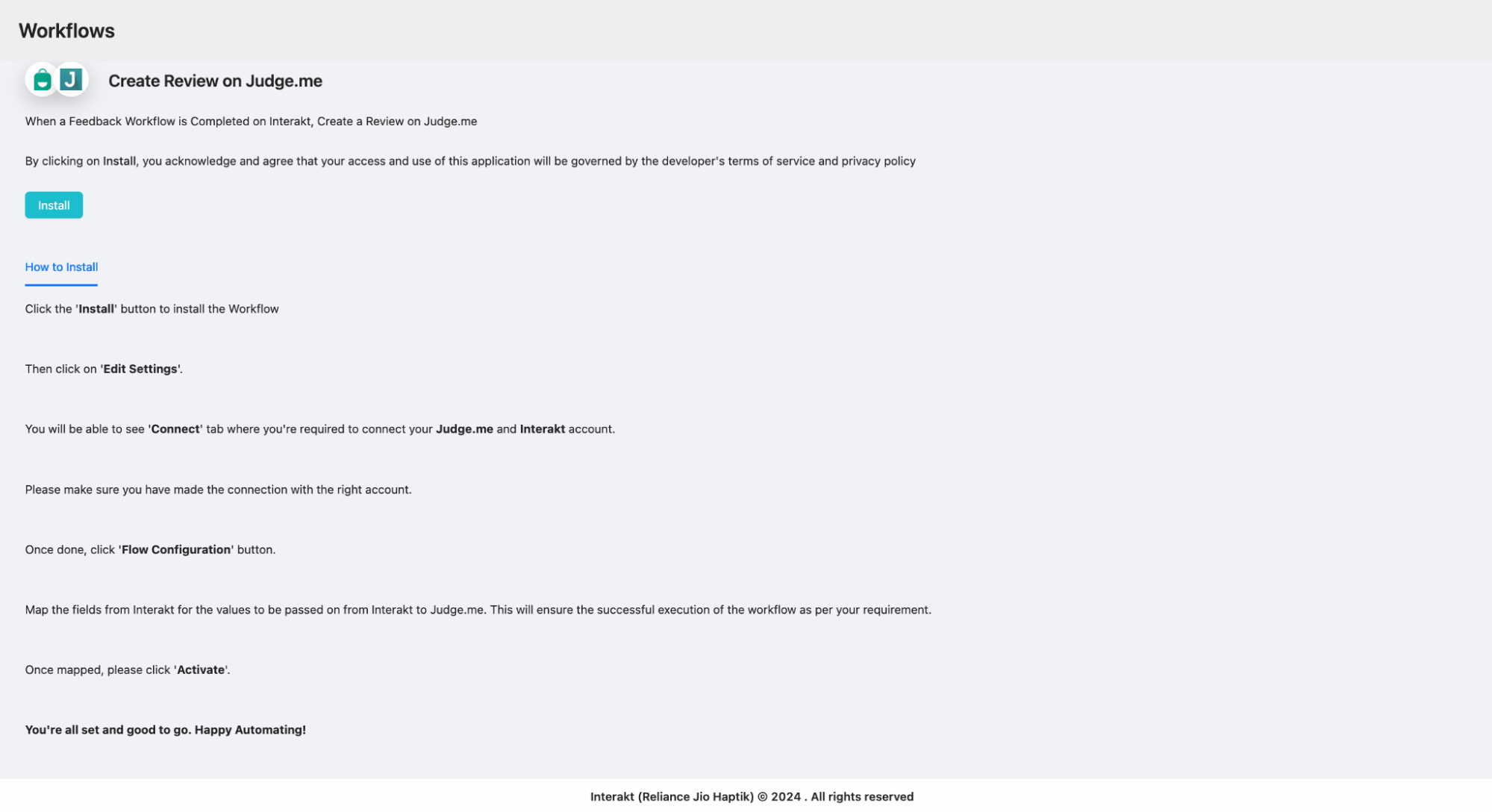 Workflows

J

Create Review on Judge.me

When a Feedback Workflow is Completed on Interakt, Create a Review on Judge.me

By clicking on Install, you acknowledge and agree that your access and use of this application will be governed by the developer's terms of service and privacy policy

Install

How to Install

Click the 'Install' button to install the Workflow

Then click on 'Edit Settings'.

You will be able to see 'Connect' tab where you're required to connect your Judge.me and Interakt account.

Please make sure you have made the connection with the right account.

Once done, click 'Flow Configuration' button.

Map the fields from Interakt for the values to be passed on from Interakt to Judge.me. This will ensure the successful execution of the workflow as per your requirement.

Once mapped, please click 'Activate'.

You're all set and good to go. Happy Automating!

Interakt (Reliance Jio Haptik) © 2024 . All rights reserved